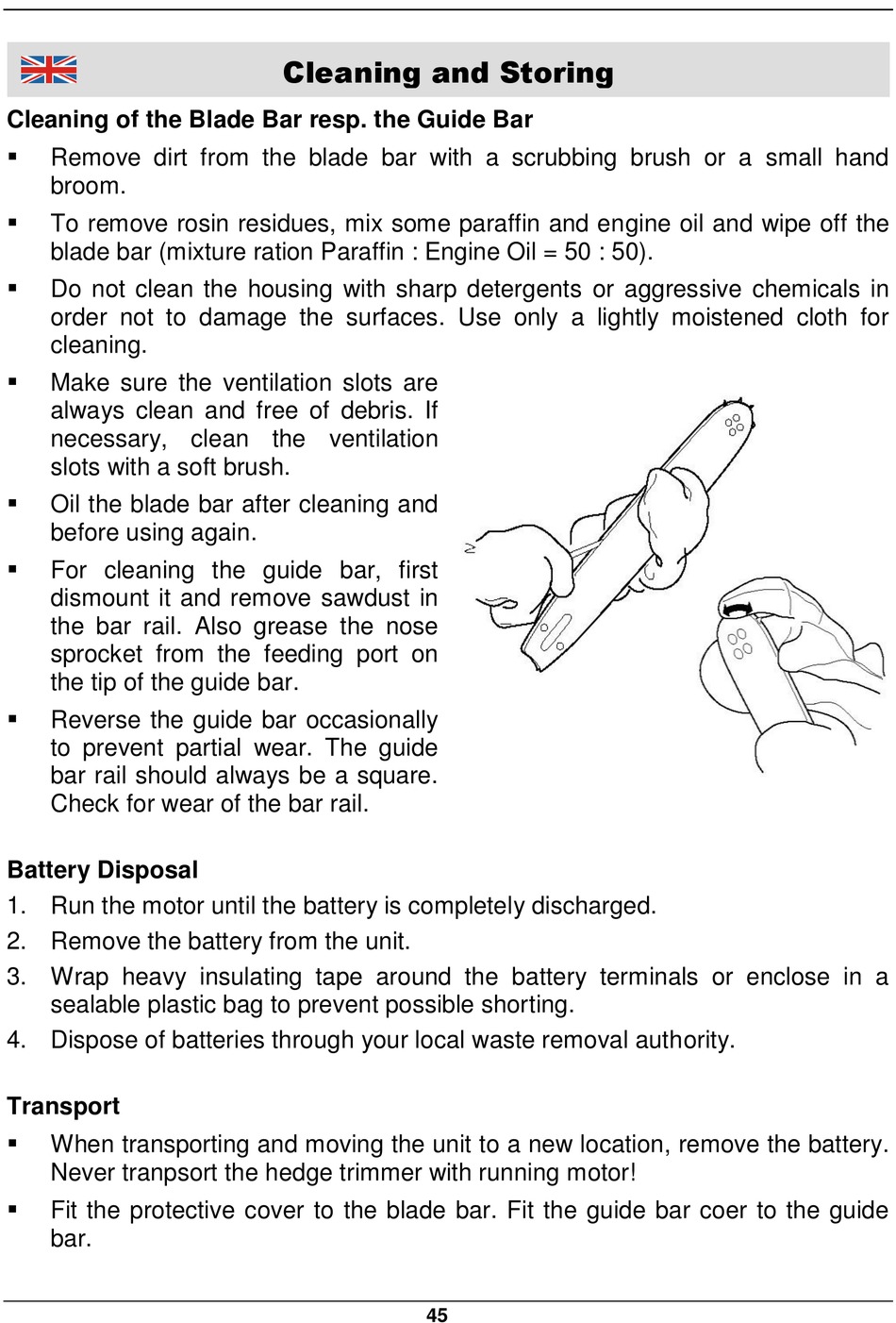 Cleaning and Storing

Cleaning of the Blade Bar resp. the Guide Bar

▪ Remove dirt from the blade bar with a scrubbing brush or a small hand broom.

▪ To remove rosin residues, mix some paraffin and engine oil and wipe off the blade bar (mixture ration Paraffin : Engine Oil = 50 : 50).

▪ Do not clean the housing with sharp detergents or aggressive chemicals in order not to damage the surfaces. Use only a lightly moistened cloth for cleaning.

▪ Make sure the ventilation slots are always clean and free of debris. If necessary, clean the ventilation slots with a soft brush.

▪ Oil the blade bar after cleaning and before using again.

▪ For cleaning the guide bar, first dismount it and remove sawdust in the bar rail. Also grease the nose sprocket from the feeding port on the tip of the guide bar.

▪ Reverse the guide bar occasionally to prevent partial wear. The guide bar rail should always be a square. Check for wear of the bar rail.

Battery Disposal

1. Run the motor until the battery is completely discharged.

2. Remove the battery from the unit.

3. Wrap heavy insulating tape around the battery terminals or enclose in a sealable plastic bag to prevent possible shorting.

4. Dispose of batteries through your local waste removal authority.

Transport

▪ When transporting and moving the unit to a new location, remove the battery. Never tranpsort the hedge trimmer with running motor!

▪ Fit the protective cover to the blade bar. Fit the guide bar coer to the guide bar.

45